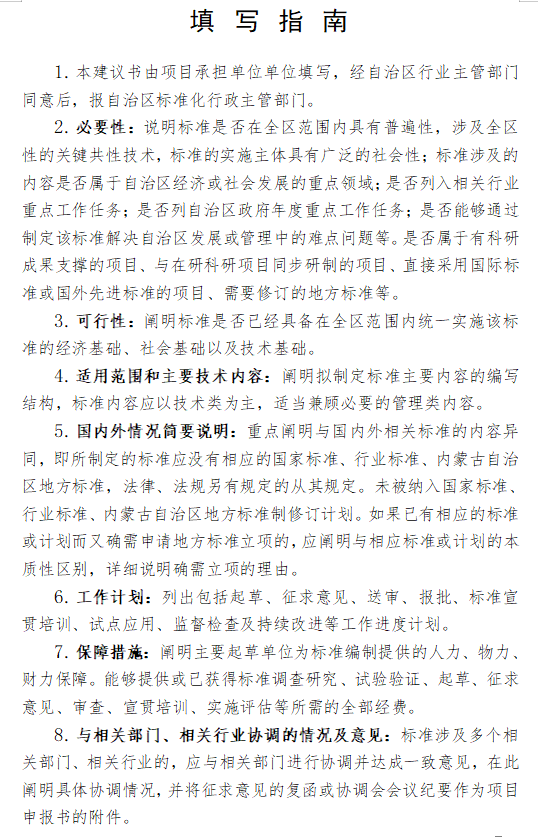 填 写 指 南

1. 本建议书由项目承担单位单位填写，经自治区行业主管部门同意后，报自治区标准化行政主管部门。

2. 必要性：说明标准是否在全区范围内具有普遍性，涉及全区性的关键共性技术，标准的实施主体具有广泛的社会性；标准涉及的内容是否属于自治区经济或社会发展的重点领域；是否列入相关行业重点工作任务；是否列自治区政府年度重点工作任务；是否能够通过制定该标准解决自治区发展或管理中的难点问题等。是否属于有科研成果支撑的项目、与在研科研项目同步研制的项目、直接采用国际标准或国外先进标准的项目、需要修订的地方标准等。

3. 可行性：阐明标准是否已经具备在全区范围内统一实施该标准的经济基础、社会基础以及技术基础。

4. 适用范围和主要技术内容：阐明拟制定标准主要内容的编写结构，标准内容应以技术类为主，适当兼顾必要的管理类内容。

5. 国内外情况简要说明：重点阐明与国内外相关标准的内容异同，即所制定的标准应没有相应的国家标准、行业标准、内蒙古自治区地方标准，法律、法规另有规定的从其规定。未被纳入国家标准、行业标准、内蒙古自治区地方标准制修订计划。如果已有相应的标准或计划而又确需申请地方标准立项的，应阐明与相应标准或计划的本质性区别，详细说明确需立项的理由。

6. 工作计划：列出包括起草、征求意见、送审、报批、标准宣贯培训、试点应用、监督检查及持续改进等工作进度计划。

7. 保障措施：阐明主要起草单位为标准编制提供的人力、物力、财力保障。能够提供或已获得标准调查研究、试验验证、起草、征求意见、审查、宣贯培训、实施评估等所需的全部经费。

8. 与相关部门、相关行业协调的情况及意见：标准涉及多个相关部门、相关行业的，应与相关部门进行协调并达成一致意见，在此阐明具体协调情况，并将征求意见的复函或协调会会议纪要作为项目申报书的附件。